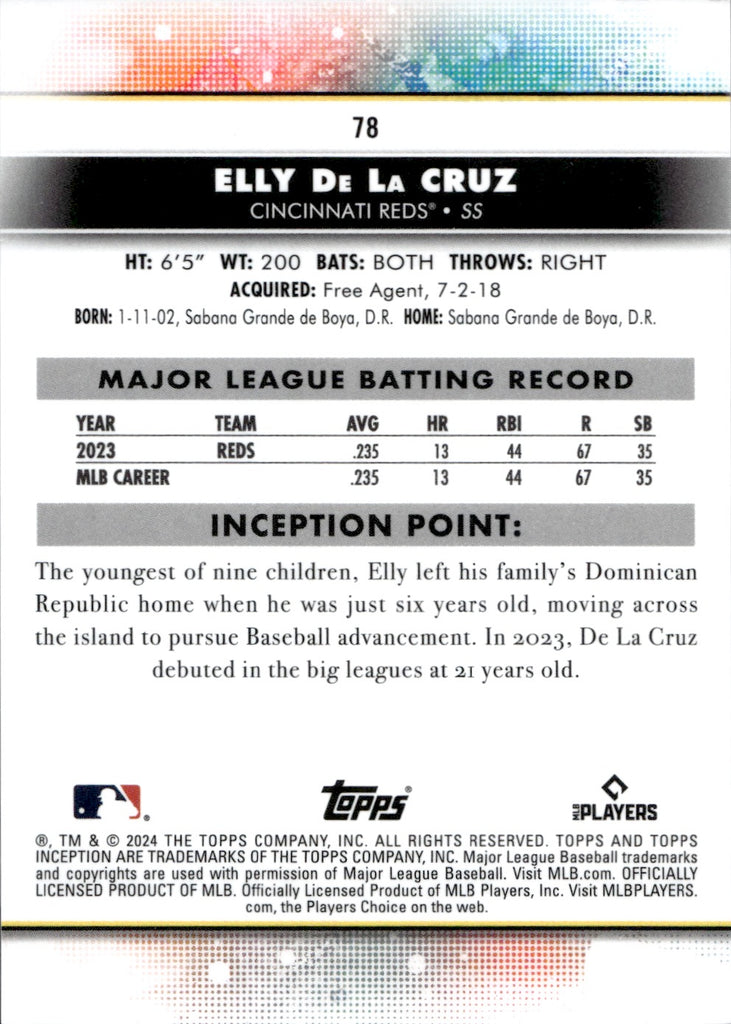 78

ELLY DE LA CRUZ

CINCINNATI REDS® • SS

HT: 6'5" WT: 200 BATS: BOTH THROWS: RIGHT
ACQUIRED: Free Agent, 7-2-18
BORN: 1-11-02, Sabana Grande de Boya, D.R. HOME: Sabana Grande de Boya, D.R.

MAJOR LEAGUE BATTING RECORD

| YEAR | TEAM | AVG | HR | RBI | R | SB |
|---|---|---|---|---|---|---|
| 2023 | REDS | .235 | 13 | 44 | 67 | 35 |
| MLB CAREER | | .235 | 13 | 44 | 67 | 35 |

INCEPTION POINT:

The youngest of nine children, Elly left his family's Dominican Republic home when he was just six years old, moving across the island to pursue Baseball advancement. In 2023, De La Cruz debuted in the big leagues at 21 years old.

topps

MLB PLAYERS

®, TM & © 2024 THE TOPPS COMPANY, INC. ALL RIGHTS RESERVED. TOPPS AND TOPPS INCEPTION ARE TRADEMARKS OF THE TOPPS COMPANY, INC. Major League Baseball trademarks and copyrights are used with permission of Major League Baseball. Visit MLB.com. OFFICIALLY LICENSED PRODUCT OF MLB. Officially Licensed Product of MLB Players, Inc. Visit MLBPLAYERS.com, the Players Choice on the web.